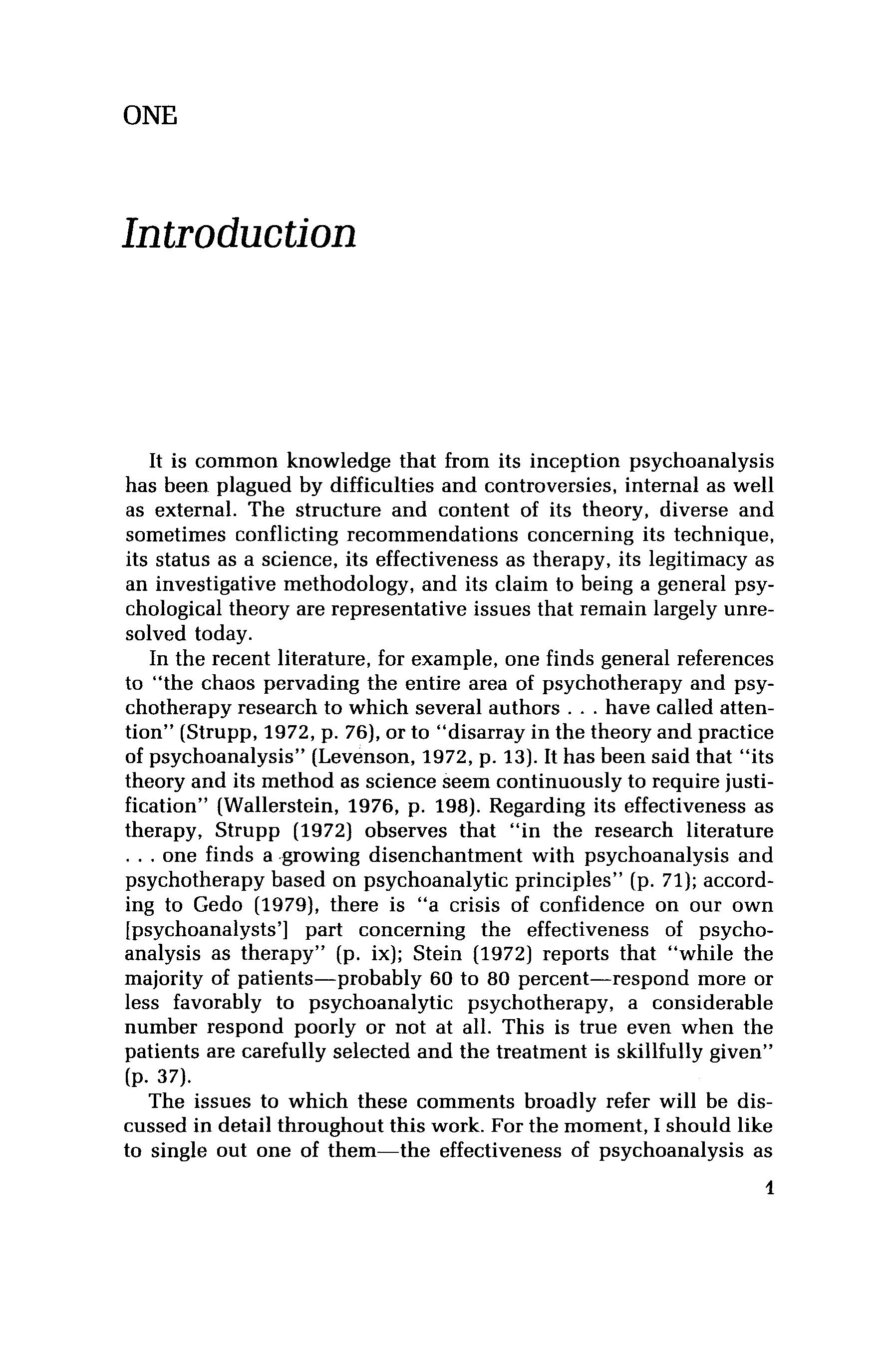 ONE

Introduction

It is common knowledge that from its inception psychoanalysis has been plagued by difficulties and controversies, internal as well as external. The structure and content of its theory, diverse and sometimes conflicting recommendations concerning its technique, its status as a science, its effectiveness as therapy, its legitimacy as an investigative methodology, and its claim to being a general psychological theory are representative issues that remain largely unresolved today.

In the recent literature, for example, one finds general references to "the chaos pervading the entire area of psychotherapy and psychotherapy research to which several authors . . . have called attention" (Strupp, 1972, p. 76), or to "disarray in the theory and practice of psychoanalysis" (Levenson, 1972, p. 13). It has been said that "its theory and its method as science seem continuously to require justification" (Wallerstein, 1976, p. 198). Regarding its effectiveness as therapy, Strupp (1972) observes that "in the research literature . . . one finds a growing disenchantment with psychoanalysis and psychotherapy based on psychoanalytic principles" (p. 71); according to Gedo (1979), there is "a crisis of confidence on our own [psychoanalysts'] part concerning the effectiveness of psychoanalysis as therapy" (p. ix); Stein (1972) reports that "while the majority of patients—probably 60 to 80 percent—respond more or less favorably to psychoanalytic psychotherapy, a considerable number respond poorly or not at all. This is true even when the patients are carefully selected and the treatment is skillfully given" (p. 37).

The issues to which these comments broadly refer will be discussed in detail throughout this work. For the moment, I should like to single out one of them—the effectiveness of psychoanalysis as

1